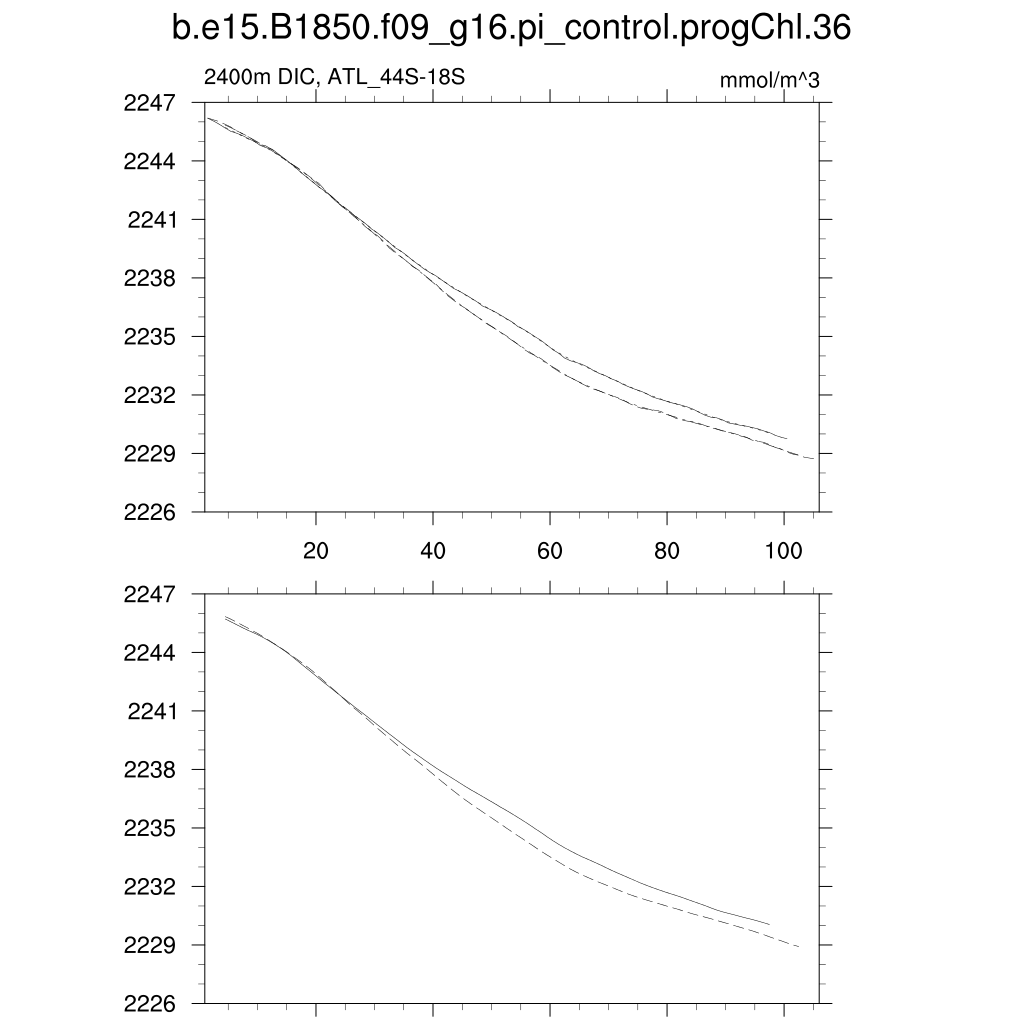 b.e15.B1850.f09_g16.pi_control.progChl.36

2400m DIC, ATL_44S-18S

mmol/m^3

2247
2244
2241
2238
2235
2232
2229
2226

20
40
60
80
100

2247
2244
2241
2238
2235
2232
2229
2226